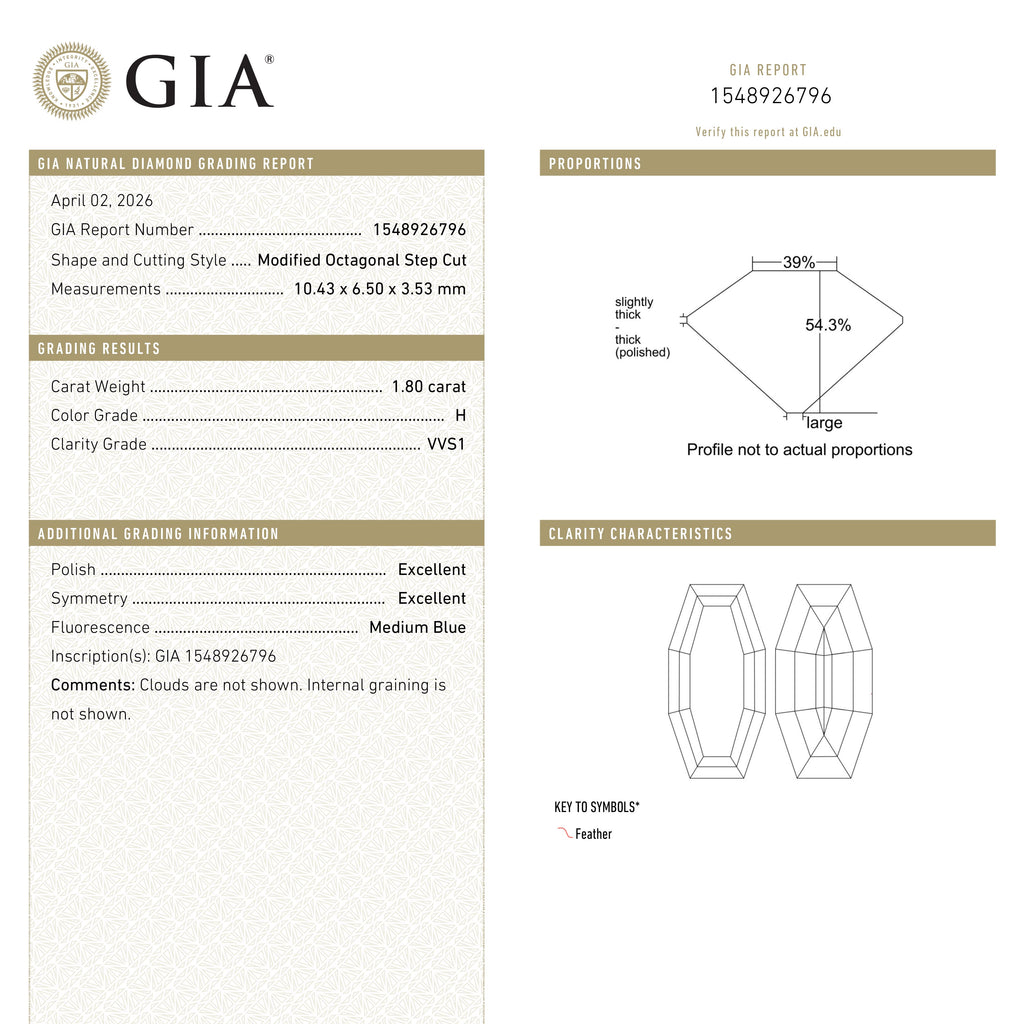 GIA®

GIA REPORT
1548926796

Verify this report at GIA.edu

GIA NATURAL DIAMOND GRADING REPORT

April 02, 2026

GIA Report Number 1548926796

Shape and Cutting Style Modified Octagonal Step Cut

Measurements 10.43 x 6.50 x 3.53 mm

GRADING RESULTS

Carat Weight 1.80 carat

Color Grade H

Clarity Grade VVS1

ADDITIONAL GRADING INFORMATION

Polish Excellent

Symmetry Excellent

Fluorescence Medium Blue

Inscription(s): GIA 1548926796

Comments: Clouds are not shown. Internal graining is not shown.

PROPORTIONS

39%

slightly thick - thick (polished)

54.3%

large

Profile not to actual proportions

CLARITY CHARACTERISTICS

KEY TO SYMBOLS*

Feather